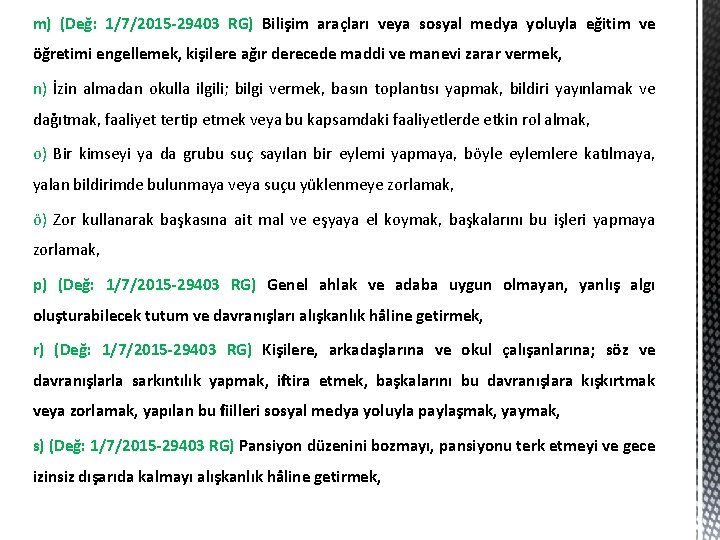 m) (Değ: 1/7/2015-29403 RG) Bilişim araçları veya sosyal medya yoluyla eğitim ve öğretimi engellemek, kişilere ağır derecede maddi ve manevi zarar vermek,

n) İzin almadan okulla ilgili; bilgi vermek, basın toplantısı yapmak, bildiri yayınlamak ve dağıtmak, faaliyet tertip etmek veya bu kapsamdaki faaliyetlerde etkin rol almak,

o) Bir kimseyi ya da grubu suç sayılan bir eylemi yapmaya, böyle eylemlere katılmaya, yalan bildirimde bulunmaya veya suçu yüklenmeye zorlamak,

ö) Zor kullanarak başkasına ait mal ve eşyaya el koymak, başkalarını bu işleri yapmaya zorlamak,

p) (Değ: 1/7/2015-29403 RG) Genel ahlak ve adaba uygun olmayan, yanlış algı oluşturabilecek tutum ve davranışları alışkanlık hâline getirmek,

r) (Değ: 1/7/2015-29403 RG) Kişilere, arkadaşlarına ve okul çalışanlarına; söz ve davranışlarla sarkıntılık yapmak, iftira etmek, başkalarını bu davranışlara kışkırtmak veya zorlamak, yapılan bu fiilleri sosyal medya yoluyla paylaşmak, yaymak,

s) (Değ: 1/7/2015-29403 RG) Pansiyon düzenini bozmayı, pansiyonu terk etmeyi ve gece izinsiz dışarıda kalmayı alışkanlık hâline getirmek,